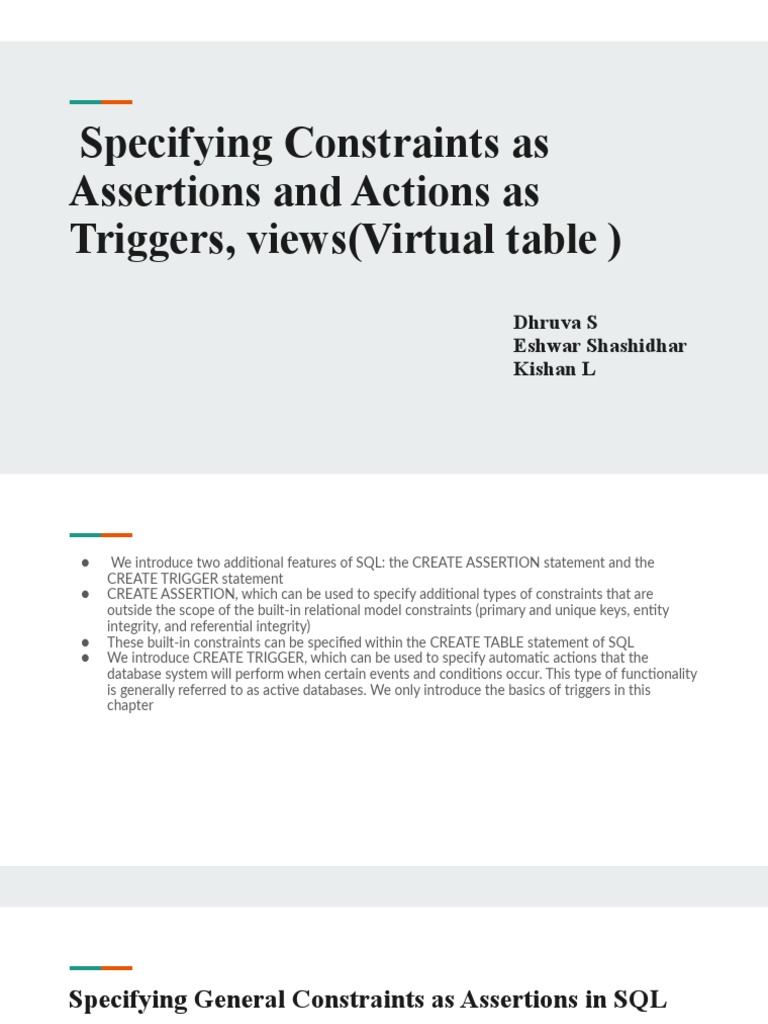 Specifying Constraints as Assertions and Actions as Triggers, views(Virtual table )

Dhruva S
Eshwar Shashidhar
Kishan L

● We introduce two additional features of SQL: the CREATE ASSERTION statement and the CREATE TRIGGER statement
● CREATE ASSERTION, which can be used to specify additional types of constraints that are outside the scope of the built-in relational model constraints (primary and unique keys, entity integrity, and referential integrity)
● These built-in constraints can be specified within the CREATE TABLE statement of SQL
● We introduce CREATE TRIGGER, which can be used to specify automatic actions that the database system will perform when certain events and conditions occur. This type of functionality is generally referred to as active databases. We only introduce the basics of triggers in this chapter

Specifying General Constraints as Assertions in SQL